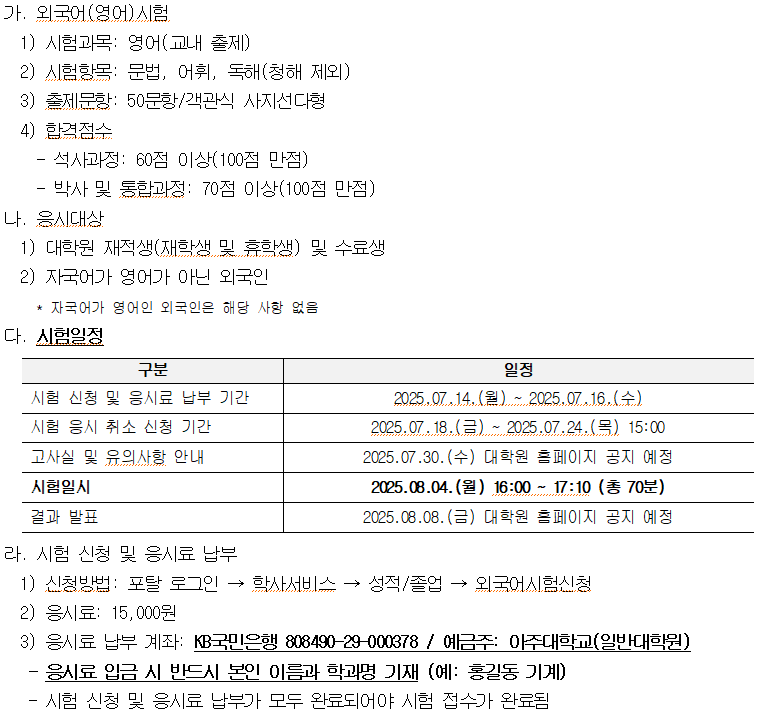 가. 외국어(영어)시험

1) 시험과목: 영어(교내 출제)

2) 시험항목: 문법, 어휘, 독해(청해 제외)

3) 출제문항: 50문항/객관식 사지선다형

4) 합격점수

- 석사과정: 60점 이상(100점 만점)

- 박사 및 통합과정: 70점 이상(100점 만점)

나. 응시대상

1) 대학원 재적생(재학생 및 휴학생) 및 수료생

2) 자국어가 영어가 아닌 외국인

* 자국어가 영어인 외국인은 해당 사항 없음

다. 시험일정

| 구분 | 일정 |
|---|---|
| 시험 신청 및 응시료 납부 기간 | 2025.07.14.(월) ~ 2025.07.16.(수) |
| 시험 응시 취소 신청 기간 | 2025.07.18.(금) ~ 2025.07.24.(목) 15:00 |
| 고사실 및 유의사항 안내 | 2025.07.30.(수) 대학원 홈페이지 공지 예정 |
| 시험일시 | 2025.08.04.(월) 16:00 ~ 17:10 (총 70분) |
| 결과 발표 | 2025.08.08.(금) 대학원 홈페이지 공지 예정 |

라. 시험 신청 및 응시료 납부

1) 신청방법: 포탈 로그인 → 학사서비스 → 성적/졸업 → 외국어시험신청

2) 응시료: 15,000원

3) 응시료 납부 계좌: KB국민은행 808490-29-000378 / 예금주: 아주대학교(일반대학원)

- 응시료 입금 시 반드시 본인 이름과 학과명 기재 (예: 홍길동 기계)

- 시험 신청 및 응시료 납부가 모두 완료되어야 시험 접수가 완료됨